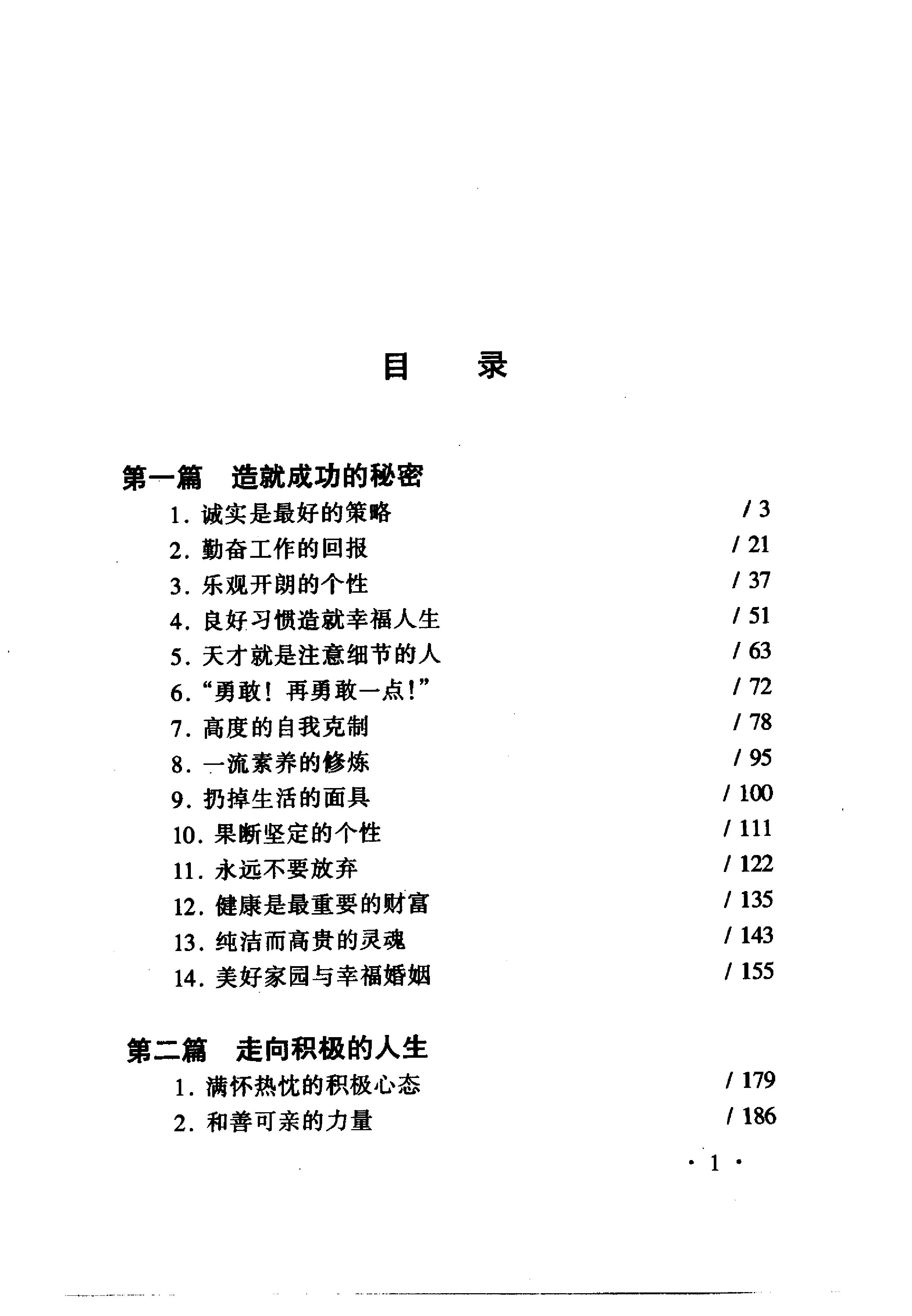 目　录

第一篇　造就成功的秘密

1. 诚实是最好的策略　/ 3

2. 勤奋工作的回报　/ 21

3. 乐观开朗的个性　/ 37

4. 良好习惯造就幸福人生　/ 51

5. 天才就是注意细节的人　/ 63

6. “勇敢！再勇敢一点！”　/ 72

7. 高度的自我克制　/ 78

8. 一流素养的修炼　/ 95

9. 扔掉生活的面具　/ 100

10. 果断坚定的个性　/ 111

11. 永远不要放弃　/ 122

12. 健康是最重要的财富　/ 135

13. 纯洁而高贵的灵魂　/ 143

14. 美好家园与幸福婚姻　/ 155

第二篇　走向积极的人生

1. 满怀热忱的积极心态　/ 179

2. 和善可亲的力量　/ 186

· 1 ·